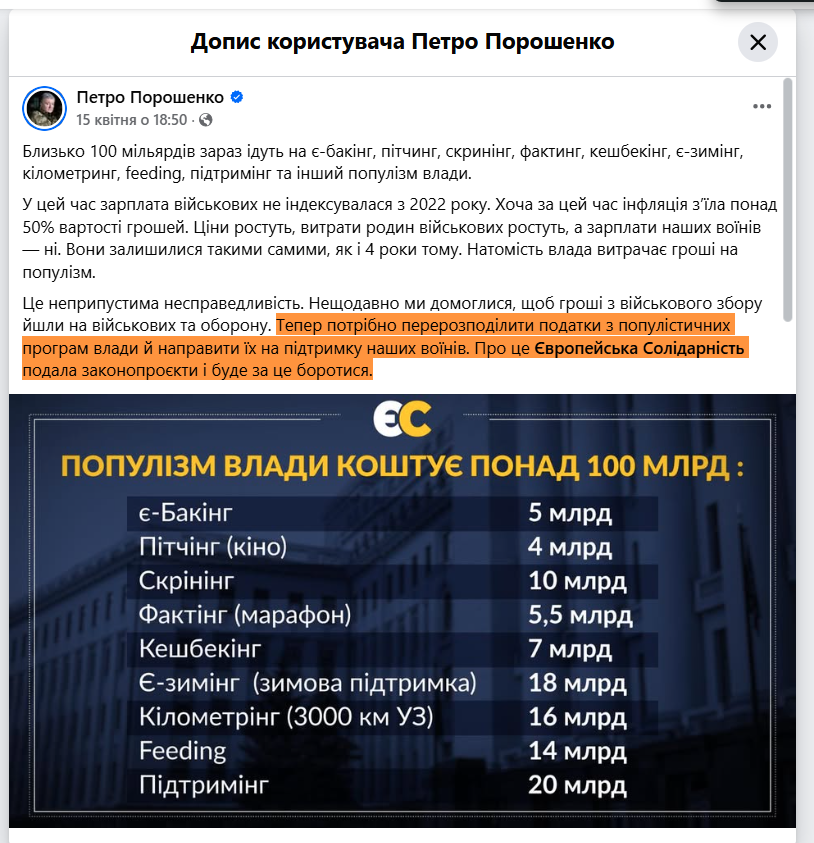 Допис користувача Петро Порошенко

Петро Порошенко
15 квітня о 18:50 ·

Близько 100 мільярдів зараз ідуть на є-бакінг, пітчинг, скринінг, фактинг, кешбекінг, є-зимінг, кілометринг, feeding, підтримінг та інший популізм влади.

У цей час зарплата військових не індексувалася з 2022 року. Хоча за цей час інфляція з'їла понад 50% вартості грошей. Ціни ростуть, витрати родин військових ростуть, а зарплати наших воїнів — ні. Вони залишилися такими самими, як і 4 роки тому. Натомість влада витрачає гроші на популізм.

Це неприпустима несправедливість. Нещодавно ми домоглися, щоб гроші з військового збору йшли на військових та оборону. Тепер потрібно перерозподілити податки з популістичних програм влади й направити їх на підтримку наших воїнів. Про це Європейська Солідарність подала законопроєкти і буде за це боротися.

ЄС

ПОПУЛІЗМ ВЛАДИ КОШТУЄ ПОНАД 100 МЛРД :

| | |
|---|---|
| є-Бакінг | 5 млрд |
| Пітчінг (кіно) | 4 млрд |
| Скрінінг | 10 млрд |
| Фактінг (марафон) | 5,5 млрд |
| Кешбекінг | 7 млрд |
| Є-зимінг (зимова підтримка) | 18 млрд |
| Кілометрінг (3000 км УЗ) | 16 млрд |
| Feeding | 14 млрд |
| Підтримінг | 20 млрд |